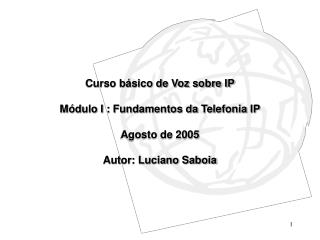 Curso básico de Voz sobre IP

Módulo I : Fundamentos da Telefonia IP

Agosto de 2005

Autor: Luciano Saboia

1